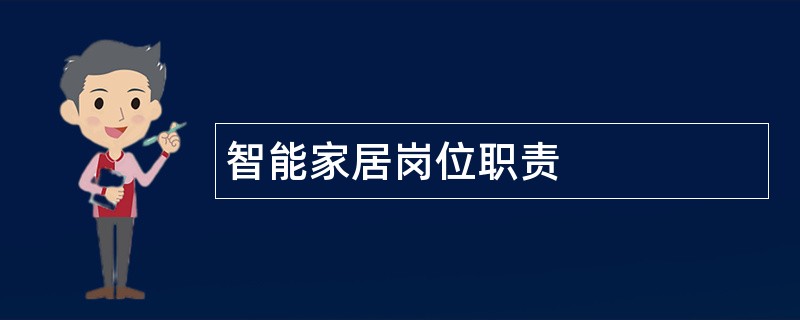 智能家居岗位职责